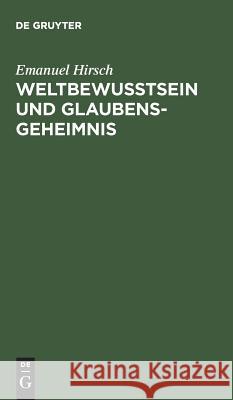 DE GRUYTER

Emanuel Hirsch

WELTBEWUSSTSEIN UND GLAUBENSGEHEIMNIS

DE G

Kraina Książek